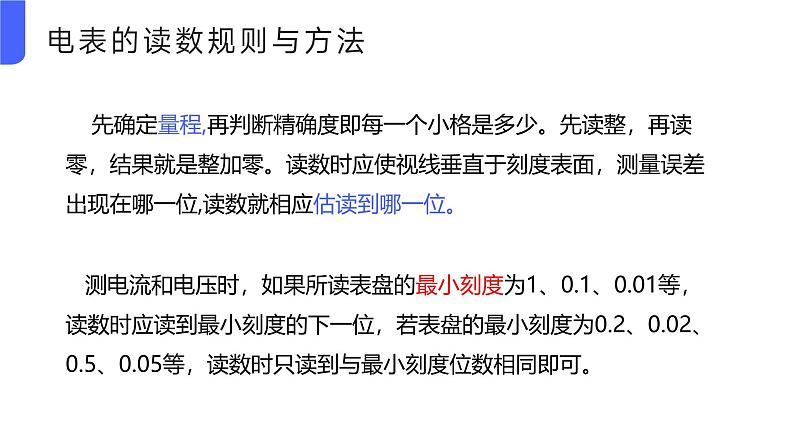 电表的读数规则与方法

先确定量程,再判断精确度即每一个小格是多少。先读整，再读零，结果就是整加零。读数时应使视线垂直于刻度表面，测量误差出现在哪一位,读数就相应估读到哪一位。

测电流和电压时，如果所读表盘的最小刻度为1、0.1、0.01等，读数时应读到最小刻度的下一位，若表盘的最小刻度为0.2、0.02、0.5、0.05等，读数时只读到与最小刻度位数相同即可。